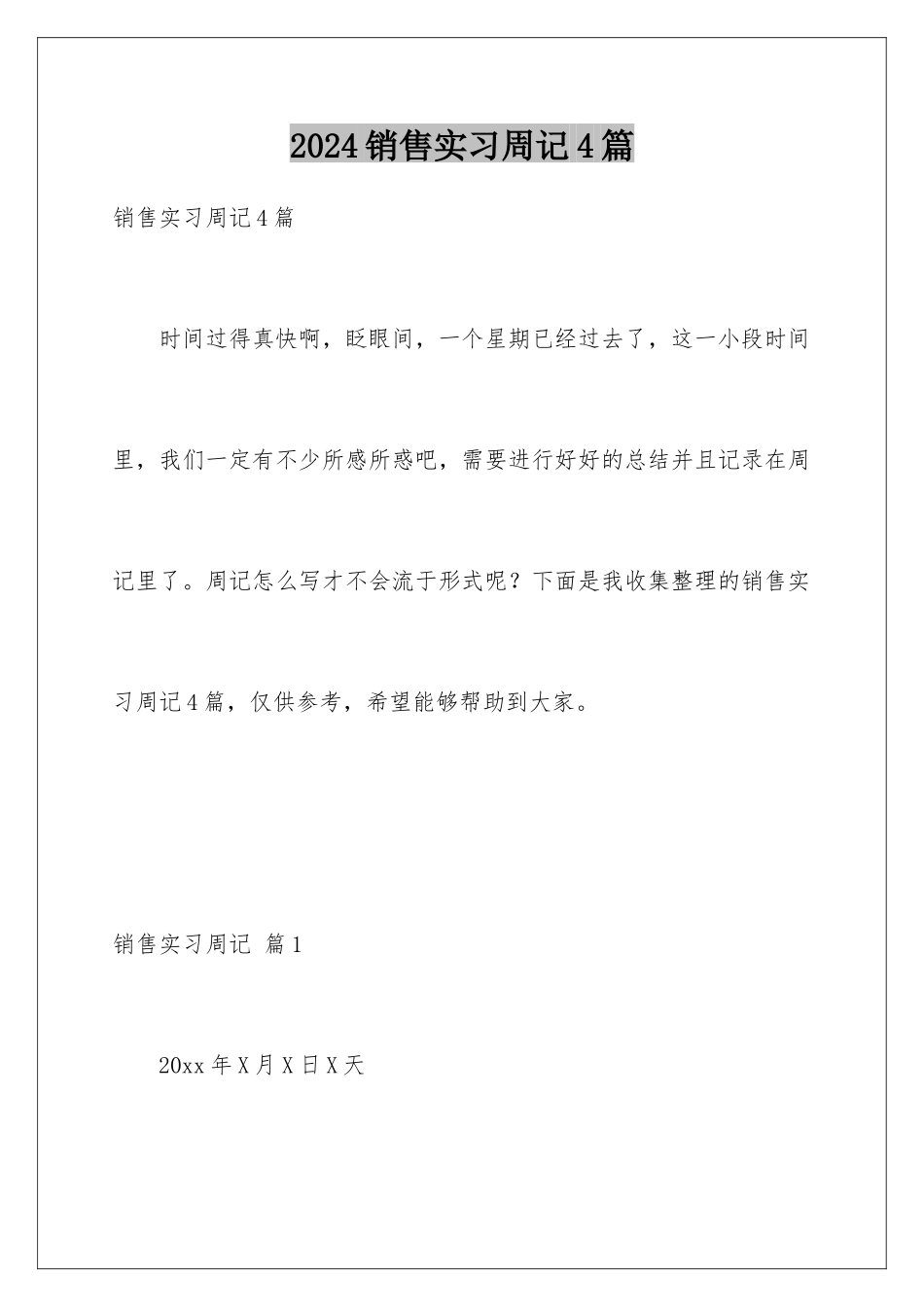 2024销售实习周记4篇

销售实习周记4篇

时间过得真快啊，眨眼间，一个星期已经过去了，这一小段时间里，我们一定有不少所感所惑吧，需要进行好好的总结并且记录在周记里了。周记怎么写才不会流于形式呢？下面是我收集整理的销售实习周记4篇，仅供参考，希望能够帮助到大家。

销售实习周记 篇1

20xx年X月X日X天